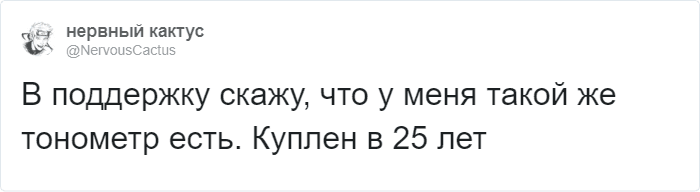 нервный кактус
@NervousCactus

В поддержку скажу, что у меня такой же тонометр есть. Куплен в 25 лет